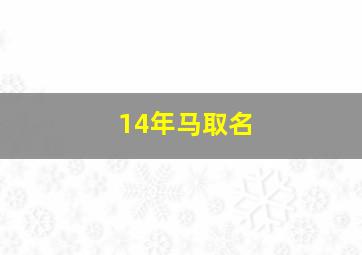 14年马取名